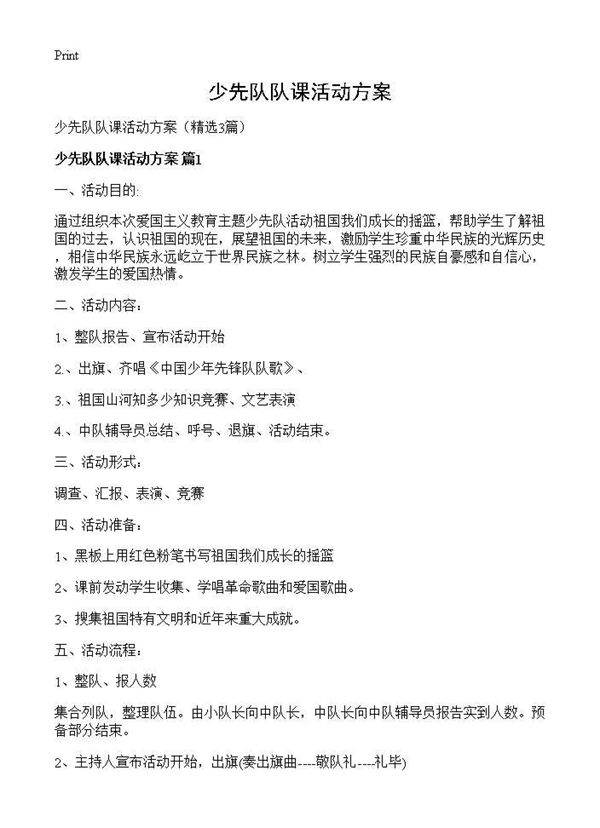 Print

少先队队课活动方案

少先队队课活动方案（精选3篇）

少先队队课活动方案 篇1

一、活动目的:

通过组织本次爱国主义教育主题少先队活动祖国我们成长的摇篮，帮助学生了解祖国的过去，认识祖国的现在，展望祖国的未来，激励学生珍重中华民族的光辉历史，相信中华民族永远屹立于世界民族之林。树立学生强烈的民族自豪感和自信心，激发学生的爱国热情。

二、活动内容：

1、整队报告、宣布活动开始

2.、出旗、齐唱《中国少年先锋队队歌》、

3.、祖国山河知多少知识竞赛、文艺表演

4.、中队辅导员总结、呼号、退旗、活动结束。

三、活动形式：

调查、汇报、表演、竞赛

四、活动准备：

1、黑板上用红色粉笔书写祖国我们成长的摇篮

2、课前发动学生收集、学唱革命歌曲和爱国歌曲。

3、搜集祖国特有文明和近年来重大成就。

五、活动流程：

1、整队、报人数

集合列队，整理队伍。由小队长向中队长，中队长向中队辅导员报告实到人数。预备部分结束。

2、主持人宣布活动开始，出旗(奏出旗曲----敬队礼----礼毕)